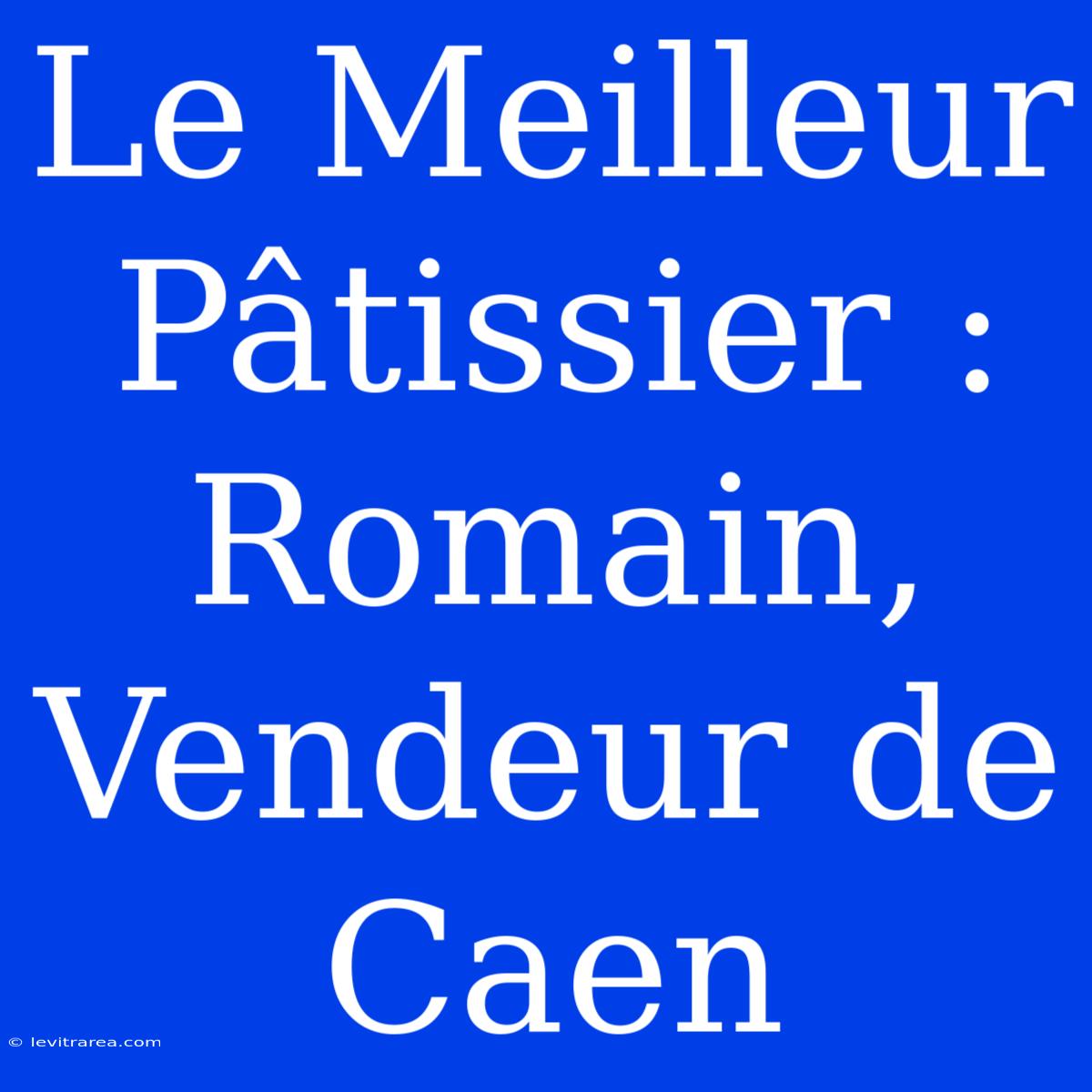 Le Meilleur Pâtissier : Romain, Vendeur de Caen

© levitrarea.com